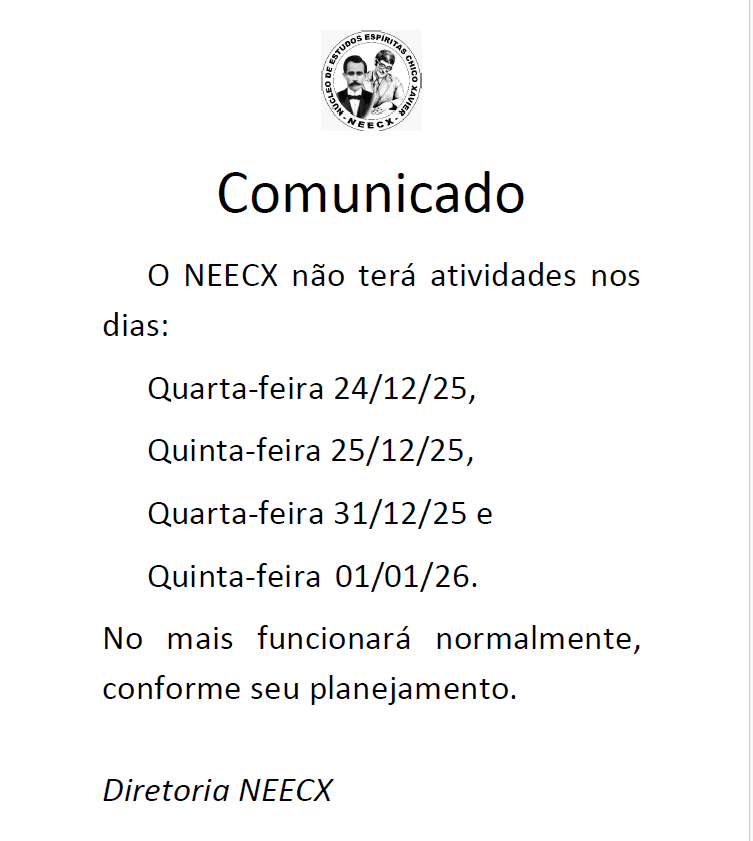 NÚCLEO DE ESTUDOS ESPÍRITAS CHICO XAVIER
- NEECX -

Comunicado

O NEECX não terá atividades nos dias:

Quarta-feira 24/12/25,

Quinta-feira 25/12/25,

Quarta-feira 31/12/25 e

Quinta-feira 01/01/26.

No mais funcionará normalmente, conforme seu planejamento.

Diretoria NEECX